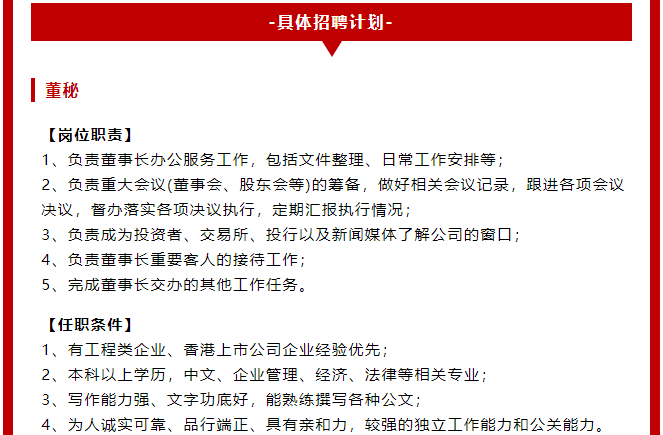 -具体招聘计划-

董秘

【岗位职责】

1、负责董事长办公服务工作，包括文件整理、日常工作安排等；

2、负责重大会议(董事会、股东会等)的筹备，做好相关会议记录，跟进各项会议决议，督办落实各项决议执行，定期汇报执行情况；

3、负责成为投资者、交易所、投行以及新闻媒体了解公司的窗口；

4、负责董事长重要客人的接待工作；

5、完成董事长交办的其他工作任务。

【任职条件】

1、有工程类企业、香港上市公司企业经验优先；

2、本科以上学历，中文、企业管理、经济、法律等相关专业；

3、写作能力强、文字功底好，能熟练撰写各种公文；

4、为人诚实可靠、品行端正、具有亲和力，较强的独立工作能力和公关能力。